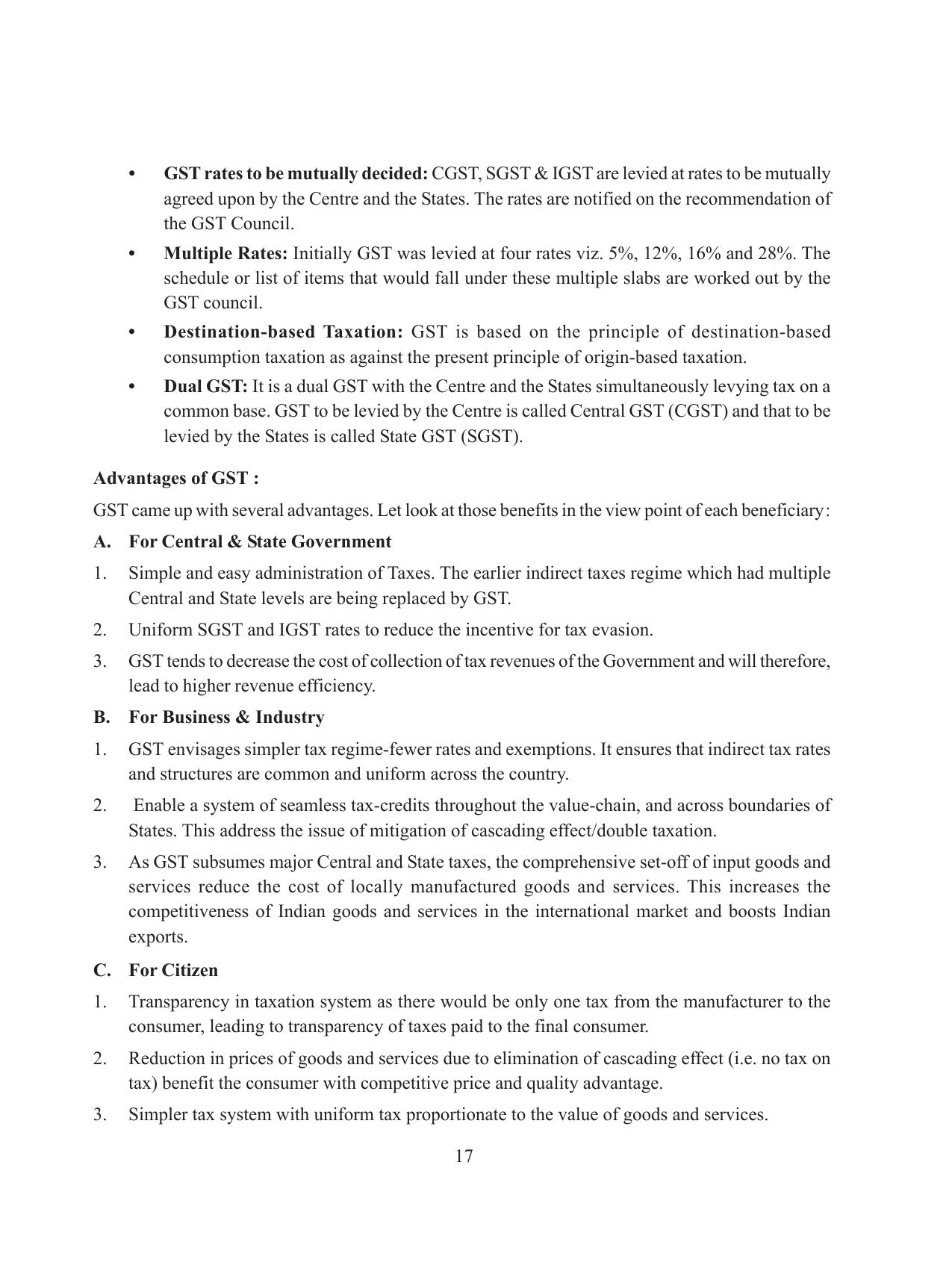 • GST rates to be mutually decided: CGST, SGST & IGST are levied at rates to be mutually agreed upon by the Centre and the States. The rates are notified on the recommendation of the GST Council.

• Multiple Rates: Initially GST was levied at four rates viz. 5%, 12%, 16% and 28%. The schedule or list of items that would fall under these multiple slabs are worked out by the GST council.

• Destination-based Taxation: GST is based on the principle of destination-based consumption taxation as against the present principle of origin-based taxation.

• Dual GST: It is a dual GST with the Centre and the States simultaneously levying tax on a common base. GST to be levied by the Centre is called Central GST (CGST) and that to be levied by the States is called State GST (SGST).

Advantages of GST :

GST came up with several advantages. Let look at those benefits in the view point of each beneficiary:

A. For Central & State Government

1. Simple and easy administration of Taxes. The earlier indirect taxes regime which had multiple Central and State levels are being replaced by GST.

2. Uniform SGST and IGST rates to reduce the incentive for tax evasion.

3. GST tends to decrease the cost of collection of tax revenues of the Government and will therefore, lead to higher revenue efficiency.

B. For Business & Industry

1. GST envisages simpler tax regime-fewer rates and exemptions. It ensures that indirect tax rates and structures are common and uniform across the country.

2. Enable a system of seamless tax-credits throughout the value-chain, and across boundaries of States. This address the issue of mitigation of cascading effect/double taxation.

3. As GST subsumes major Central and State taxes, the comprehensive set-off of input goods and services reduce the cost of locally manufactured goods and services. This increases the competitiveness of Indian goods and services in the international market and boosts Indian exports.

C. For Citizen

1. Transparency in taxation system as there would be only one tax from the manufacturer to the consumer, leading to transparency of taxes paid to the final consumer.

2. Reduction in prices of goods and services due to elimination of cascading effect (i.e. no tax on tax) benefit the consumer with competitive price and quality advantage.

3. Simpler tax system with uniform tax proportionate to the value of goods and services.

17